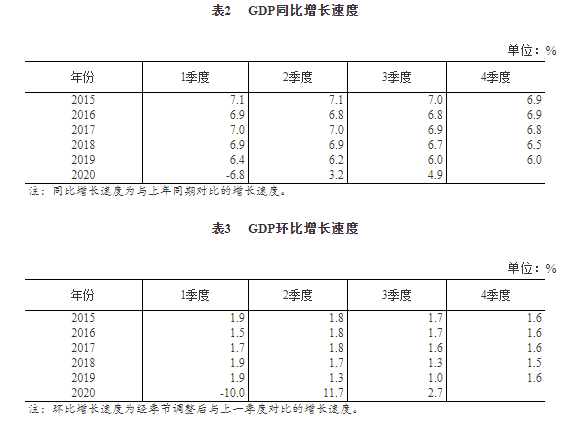 表2　GDP同比增长速度

单位：%

| 年份 | 1季度 | 2季度 | 3季度 | 4季度 |
|---|---|---|---|---|
| 2015 | 7.1 | 7.1 | 7.0 | 6.9 |
| 2016 | 6.9 | 6.8 | 6.8 | 6.9 |
| 2017 | 7.0 | 7.0 | 6.9 | 6.8 |
| 2018 | 6.9 | 6.9 | 6.7 | 6.5 |
| 2019 | 6.4 | 6.2 | 6.0 | 6.0 |
| 2020 | -6.8 | 3.2 | 4.9 | |

注：同比增长速度为与上年同期对比的增长速度。

表3　GDP环比增长速度

单位：%

| 年份 | 1季度 | 2季度 | 3季度 | 4季度 |
|---|---|---|---|---|
| 2015 | 1.9 | 1.8 | 1.7 | 1.6 |
| 2016 | 1.5 | 1.8 | 1.7 | 1.6 |
| 2017 | 1.7 | 1.8 | 1.6 | 1.6 |
| 2018 | 1.9 | 1.7 | 1.3 | 1.5 |
| 2019 | 1.9 | 1.3 | 1.0 | 1.6 |
| 2020 | -10.0 | 11.7 | 2.7 | |

注：环比增长速度为经季节调整后与上一季度对比的增长速度。